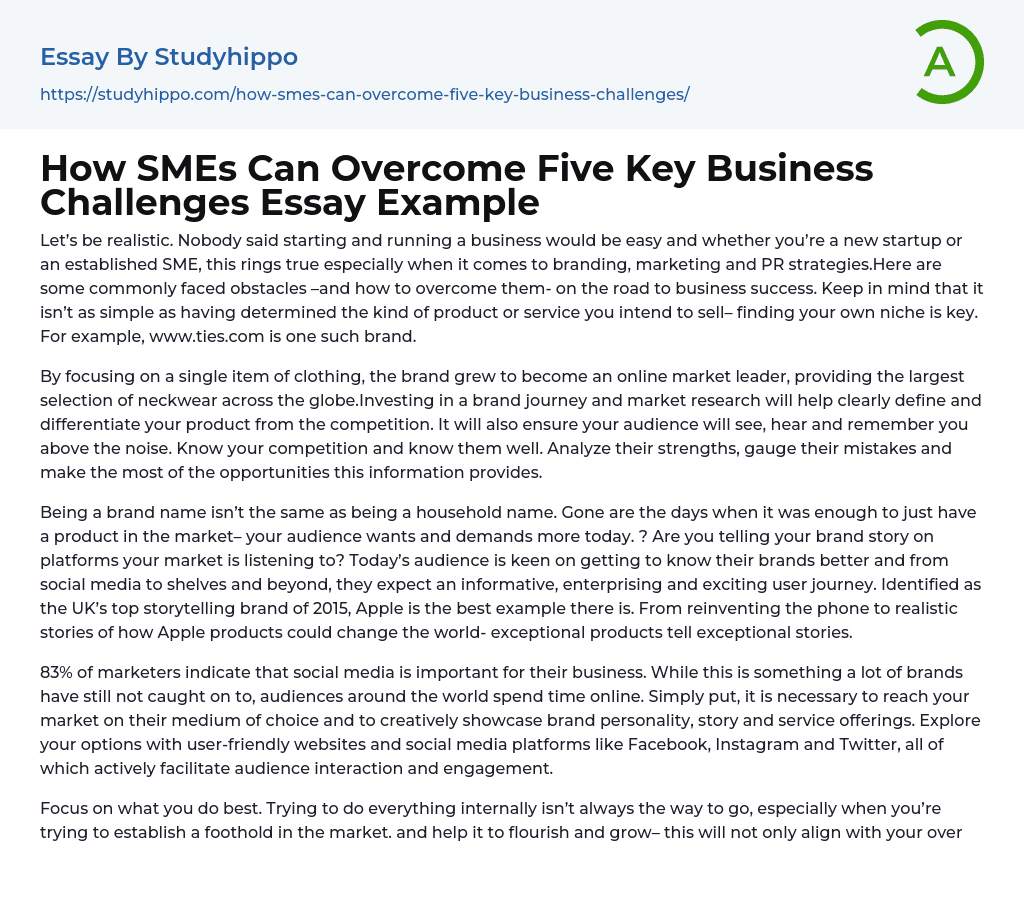 Essay By Studyhippo

https://studyhippo.com/how-smes-can-overcome-five-key-business-challenges/

A

How SMEs Can Overcome Five Key Business Challenges Essay Example

Let's be realistic. Nobody said starting and running a business would be easy and whether you're a new startup or an established SME, this rings true especially when it comes to branding, marketing and PR strategies.Here are some commonly faced obstacles –and how to overcome them- on the road to business success. Keep in mind that it isn't as simple as having determined the kind of product or service you intend to sell– finding your own niche is key. For example, www.ties.com is one such brand.

By focusing on a single item of clothing, the brand grew to become an online market leader, providing the largest selection of neckwear across the globe.Investing in a brand journey and market research will help clearly define and differentiate your product from the competition. It will also ensure your audience will see, hear and remember you above the noise. Know your competition and know them well. Analyze their strengths, gauge their mistakes and make the most of the opportunities this information provides.

Being a brand name isn't the same as being a household name. Gone are the days when it was enough to just have a product in the market– your audience wants and demands more today. ? Are you telling your brand story on platforms your market is listening to? Today's audience is keen on getting to know their brands better and from social media to shelves and beyond, they expect an informative, enterprising and exciting user journey. Identified as the UK's top storytelling brand of 2015, Apple is the best example there is. From reinventing the phone to realistic stories of how Apple products could change the world- exceptional products tell exceptional stories.

83% of marketers indicate that social media is important for their business. While this is something a lot of brands have still not caught on to, audiences around the world spend time online. Simply put, it is necessary to reach your market on their medium of choice and to creatively showcase brand personality, story and service offerings. Explore your options with user-friendly websites and social media platforms like Facebook, Instagram and Twitter, all of which actively facilitate audience interaction and engagement.

Focus on what you do best. Trying to do everything internally isn't always the way to go, especially when you're trying to establish a foothold in the market. and help it to flourish and grow– this will not only align with your over